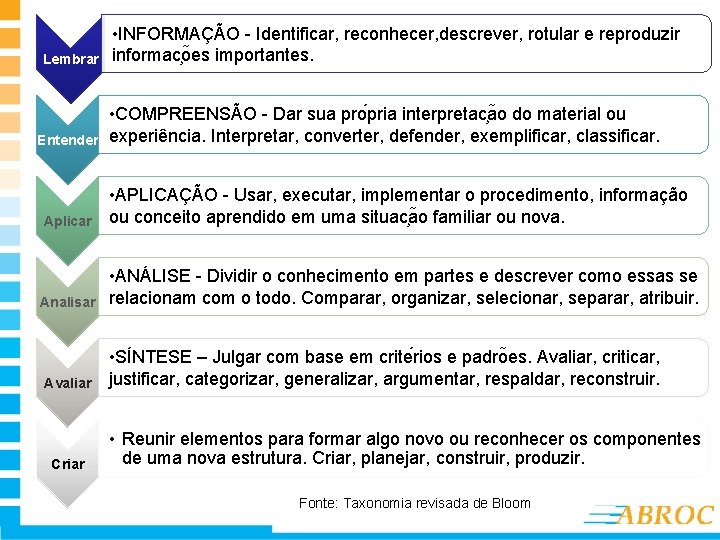 Lembrar

•INFORMAÇÃO - Identificar, reconhecer,descrever, rotular e reproduzir informações importantes.

Entender

•COMPREENSÃO - Dar sua própria interpretação do material ou experiência. Interpretar, converter, defender, exemplificar, classificar.

Aplicar

•APLICAÇÃO - Usar, executar, implementar o procedimento, informação ou conceito aprendido em uma situação familiar ou nova.

Analisar

•ANÁLISE - Dividir o conhecimento em partes e descrever como essas se relacionam com o todo. Comparar, organizar, selecionar, separar, atribuir.

Avaliar

•SÍNTESE – Julgar com base em critérios e padrões. Avaliar, criticar, justificar, categorizar, generalizar, argumentar, respaldar, reconstruir.

Criar

• Reunir elementos para formar algo novo ou reconhecer os componentes de uma nova estrutura. Criar, planejar, construir, produzir.

Fonte: Taxonomia revisada de Bloom

ABROC